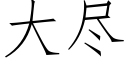 大尽